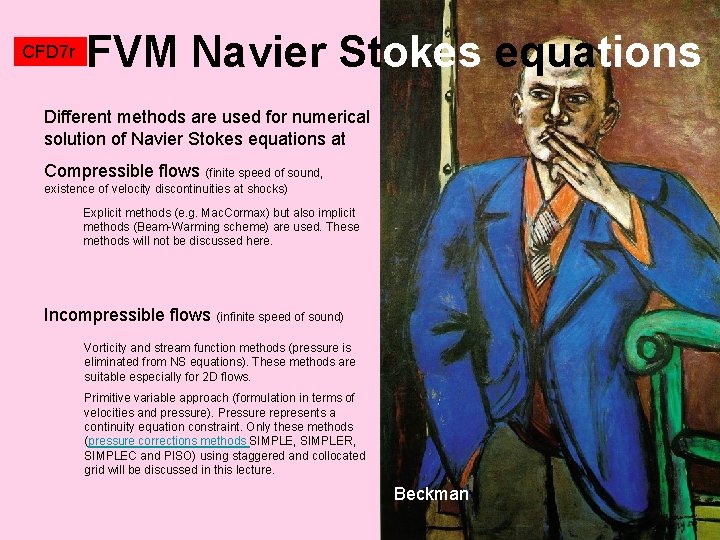 CFD7r

FVM Navier Stokes equations

Different methods are used for numerical solution of Navier Stokes equations at

Compressible flows (finite speed of sound, existence of velocity discontinuities at shocks)

Explicit methods (e.g. MacCormax) but also implicit methods (Beam-Warming scheme) are used. These methods will not be discussed here.

Incompressible flows (infinite speed of sound)

Vorticity and stream function methods (pressure is eliminated from NS equations). These methods are suitable especially for 2D flows.

Primitive variable approach (formulation in terms of velocities and pressure). Pressure represents a continuity equation constraint. Only these methods (pressure corrections methods SIMPLE, SIMPLER, SIMPLEC and PISO) using staggered and collocated grid will be discussed in this lecture.

Beckman